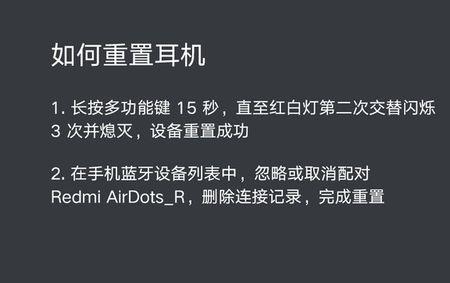 如何重置耳机

1. 长按多功能键 15 秒，直至红白灯第二次交替闪烁 3 次并熄灭，设备重置成功

2. 在手机蓝牙设备列表中，忽略或取消配对 Redmi AirDots_R，删除连接记录，完成重置